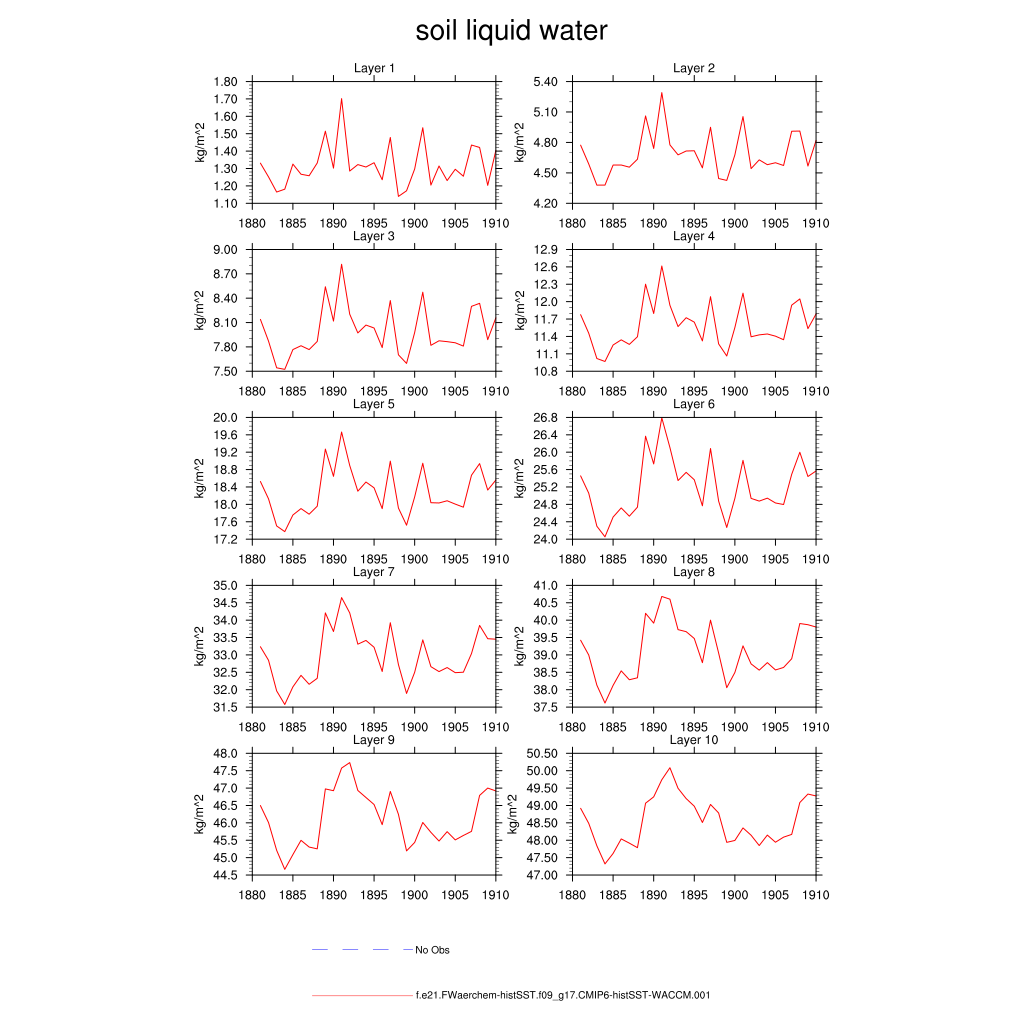 soil liquid water

Layer 1
kg/m^2
1.80
1.70
1.60
1.50
1.40
1.30
1.20
1.10
1880 1885 1890 1895 1900 1905 1910

Layer 2
kg/m^2
5.40
5.10
4.80
4.50
4.20
1880 1885 1890 1895 1900 1905 1910

Layer 3
kg/m^2
9.00
8.70
8.40
8.10
7.80
7.50
1880 1885 1890 1895 1900 1905 1910

Layer 4
kg/m^2
12.9
12.6
12.3
12.0
11.7
11.4
11.1
10.8
1880 1885 1890 1895 1900 1905 1910

Layer 5
kg/m^2
20.0
19.6
19.2
18.8
18.4
18.0
17.6
17.2
1880 1885 1890 1895 1900 1905 1910

Layer 6
kg/m^2
26.8
26.4
26.0
25.6
25.2
24.8
24.4
24.0
1880 1885 1890 1895 1900 1905 1910

Layer 7
kg/m^2
35.0
34.5
34.0
33.5
33.0
32.5
32.0
31.5
1880 1885 1890 1895 1900 1905 1910

Layer 8
kg/m^2
41.0
40.5
40.0
39.5
39.0
38.5
38.0
37.5
1880 1885 1890 1895 1900 1905 1910

Layer 9
kg/m^2
48.0
47.5
47.0
46.5
46.0
45.5
45.0
44.5
1880 1885 1890 1895 1900 1905 1910

Layer 10
kg/m^2
50.50
50.00
49.50
49.00
48.50
48.00
47.50
47.00
1880 1885 1890 1895 1900 1905 1910

No Obs

f.e21.FWaerchem-histSST.f09_g17.CMIP6-histSST-WACCM.001